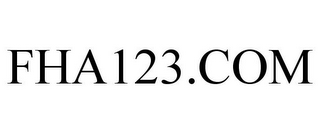 FHA123.COM